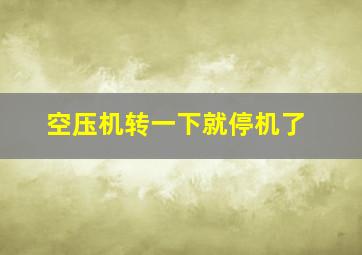 空压机转一下就停机了